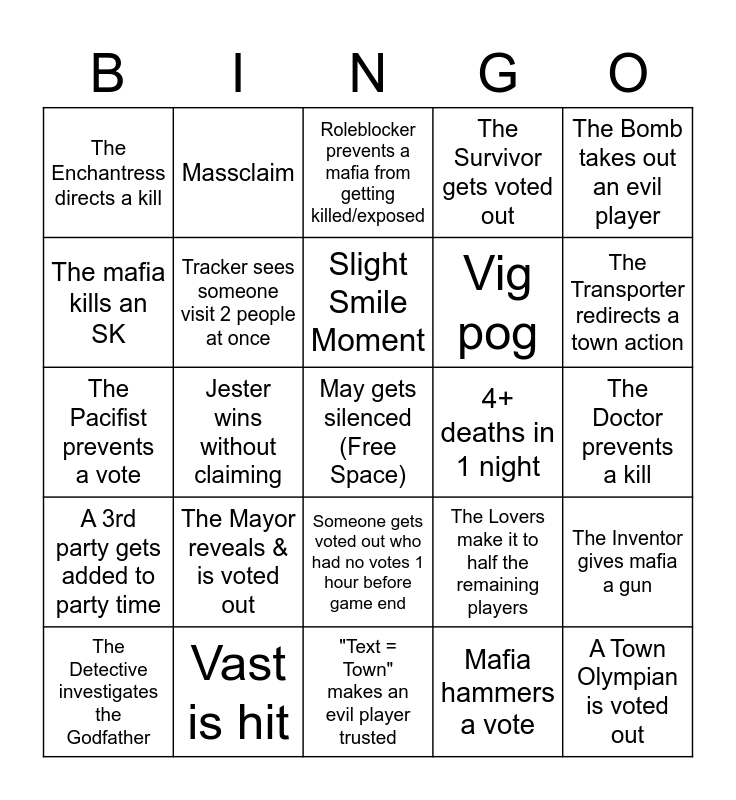 | B | I | N | G | O |
|---|---|---|---|---|
| The Enchantress directs a kill | Massclaim | Roleblocker prevents a mafia from getting killed/exposed | The Survivor gets voted out | The Bomb takes out an evil player |
| The mafia kills an SK | Tracker sees someone visit 2 people at once | Slight Smile Moment | Vig pog | The Transporter redirects a town action |
| The Pacifist prevents a vote | Jester wins without claiming | May gets silenced (Free Space) | 4+ deaths in 1 night | The Doctor prevents a kill |
| A 3rd party gets added to party time | The Mayor reveals & is voted out | Someone gets voted out who had no votes 1 hour before game end | The Lovers make it to half the remaining players | The Inventor gives mafia a gun |
| The Detective investigates the Godfather | Vast is hit | "Text = Town" makes an evil player trusted | Mafia hammers a vote | A Town Olympian is voted out |